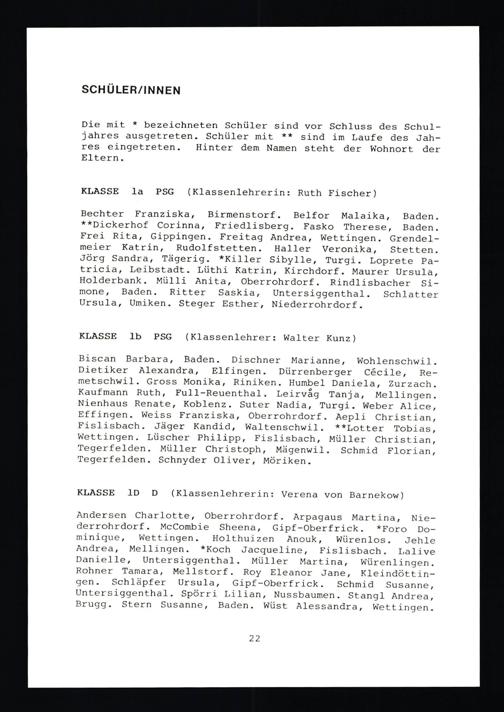 SCHÜLER/INNEN

Die mit * bezeichneten Schüler sind vor Schluss des Schuljahres ausgetreten. Schüler mit ** sind im Laufe des Jahres eingetreten. Hinter dem Namen steht der Wohnort der Eltern.

KLASSE 1a PSG (Klassenlehrerin: Ruth Fischer)

Bechter Franziska, Birmenstorf. Belfor Malaika, Baden. **Dickerhof Corinna, Friedlisberg. Fasko Therese, Baden. Frei Rita, Gippingen. Freitag Andrea, Wettingen. Grendelmeier Katrin, Rudolfstetten. Haller Veronika, Stetten. Jörg Sandra, Tägerig. *Killer Sibylle, Turgi. Loprete Patricia, Leibstadt. Lüthi Katrin, Kirchdorf. Maurer Ursula, Holderbank. Mülli Anita, Oberrohrdorf. Rindlisbacher Simone, Baden. Ritter Saskia, Untersiggenthal. Schlatter Ursula, Umiken. Steger Esther, Niederrohrdorf.

KLASSE 1b PSG (Klassenlehrer: Walter Kunz)

Biscan Barbara, Baden. Dischner Marianne, Wohlenschwil. Dietiker Alexandra, Elfingen. Dürrenberger Cécile, Remetschwil. Gross Monika, Riniken. Humbel Daniela, Zurzach. Kaufmann Ruth, Full-Reuenthal. Leirvåg Tanja, Mellingen. Nienhaus Renate, Koblenz. Suter Nadia, Turgi. Weber Alice, Effingen. Weiss Franziska, Oberrohrdorf. Aepli Christian, Fislisbach. Jäger Kandid, Waltenschwil. **Lotter Tobias, Wettingen. Lüscher Philipp, Fislisbach, Müller Christian, Tegerfelden. Müller Christoph, Mägenwil. Schmid Florian, Tegerfelden. Schnyder Oliver, Möriken.

KLASSE 1D D (Klassenlehrerin: Verena von Barnekow)

Andersen Charlotte, Oberrohrdorf. Arpagaus Martina, Niederrohrdorf. McCombie Sheena, Gipf-Oberfrick. *Foro Dominique, Wettingen. Holthuizen Anouk, Würenlos. Jehle Andrea, Mellingen. *Koch Jacqueline, Fislisbach. Lalive Danielle, Untersiggenthal. Müller Martina, Würenlingen. Rohner Tamara, Mellstorf. Roy Eleanor Jane, Kleindöttingen. Schläpfer Ursula, Gipf-Oberfrick. Schmid Susanne, Untersiggenthal. Spörri Lilian, Nussbaumen. Stangl Andrea, Brugg. Stern Susanne, Baden. Wüst Alessandra, Wettingen.

22